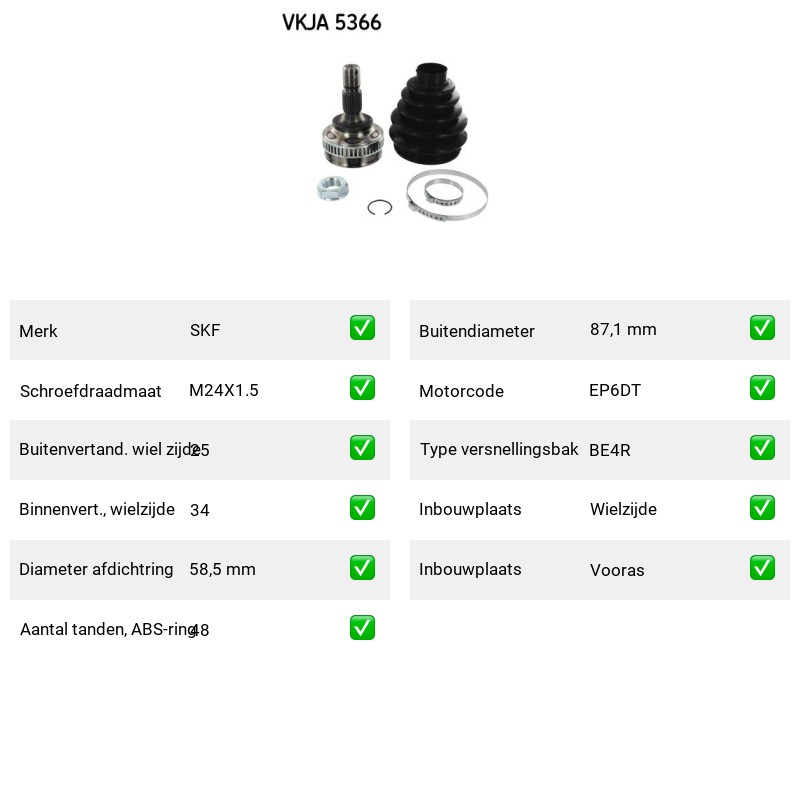 VKJA 5366

Merk SKF ☑

Schroefdraadmaat M24X1.5 ☑

Buitenvertand. wiel zijde 25 ☑

Binnenvert., wielzijde 34 ☑

Diameter afdichtring 58,5 mm ☑

Aantal tanden, ABS-ring 48 ☑

Buitendiameter 87,1 mm ☑

Motorcode EP6DT ☑

Type versnellingsbak BE4R ☑

Inbouwplaats Wielzijde ☑

Inbouwplaats Vooras ☑